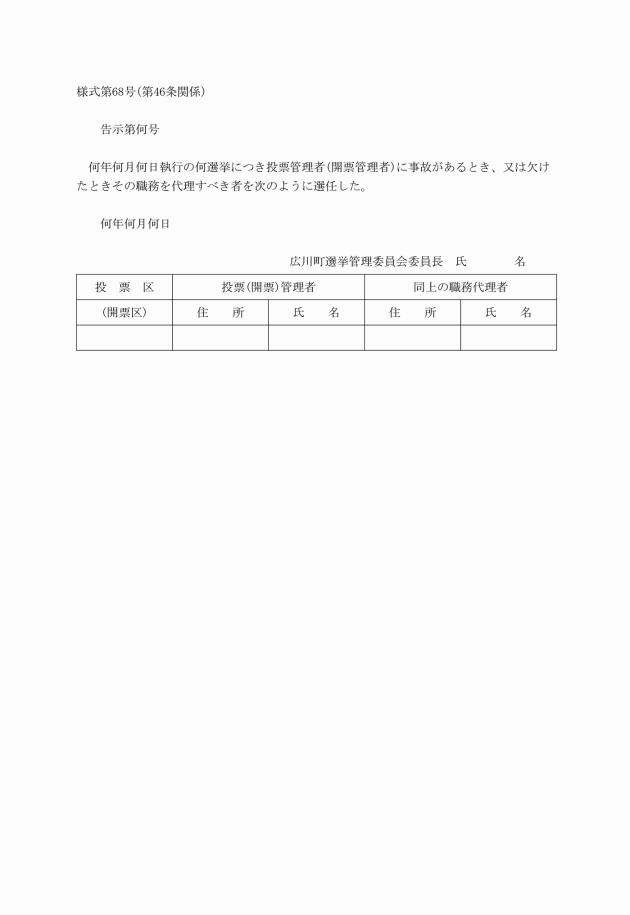 様式第68号(第46条関係)

告示第何号

何年何月何日執行の何選挙につき投票管理者(開票管理者)に事故があるとき、又は欠けたときその職務を代理すべき者を次のように選任した。

何年何月何日

広川町選挙管理委員会委員長　氏　　　名

| 投　票　区 | 投票(開票)管理者 | | 同上の職務代理者 | |
|---|---|---|---|---|
| (開票区) | 住　　所 | 氏　　名 | 住　　所 | 氏　　名 |
| | | | | |